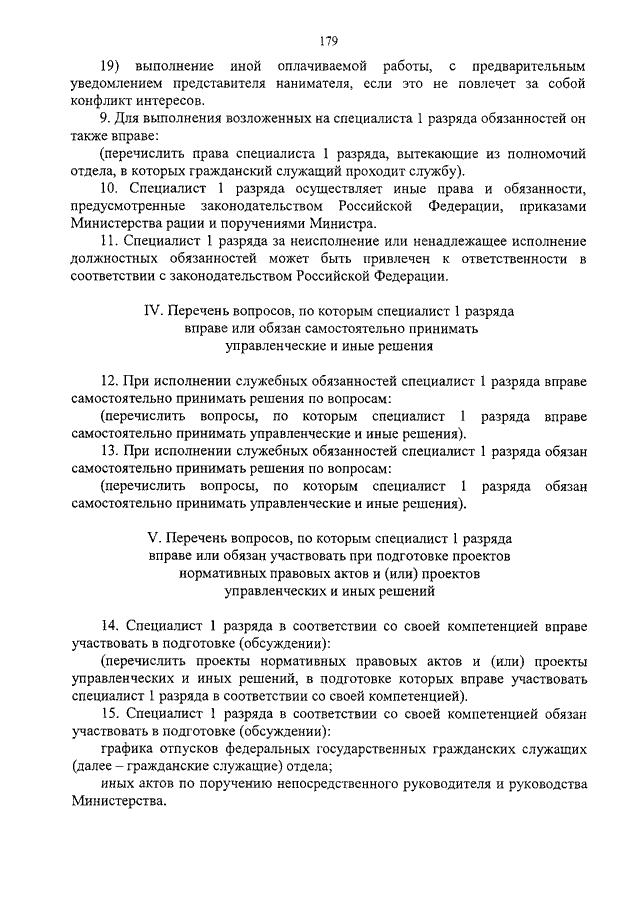 179

19) выполнение иной оплачиваемой работы, с предварительным уведомлением представителя нанимателя, если это не повлечет за собой конфликт интересов.

9. Для выполнения возложенных на специалиста 1 разряда обязанностей он также вправе:

(перечислить права специалиста 1 разряда, вытекающие из полномочий отдела, в которых гражданский служащий проходит службу).

10. Специалист 1 разряда осуществляет иные права и обязанности, предусмотренные законодательством Российской Федерации, приказами Министерства рации и поручениями Министра.

11. Специалист 1 разряда за неисполнение или ненадлежащее исполнение должностных обязанностей может быть привлечен к ответственности в соответствии с законодательством Российской Федерации.

IV. Перечень вопросов, по которым специалист 1 разряда вправе или обязан самостоятельно принимать управленческие и иные решения

12. При исполнении служебных обязанностей специалист 1 разряда вправе самостоятельно принимать решения по вопросам:

(перечислить вопросы, по которым специалист 1 разряда вправе самостоятельно принимать управленческие и иные решения).

13. При исполнении служебных обязанностей специалист 1 разряда обязан самостоятельно принимать решения по вопросам:

(перечислить вопросы, по которым специалист 1 разряда обязан самостоятельно принимать управленческие и иные решения).

V. Перечень вопросов, по которым специалист 1 разряда вправе или обязан участвовать при подготовке проектов нормативных правовых актов и (или) проектов управленческих и иных решений

14. Специалист 1 разряда в соответствии со своей компетенцией вправе участвовать в подготовке (обсуждении):

(перечислить проекты нормативных правовых актов и (или) проекты управленческих и иных решений, в подготовке которых вправе участвовать специалист 1 разряда в соответствии со своей компетенцией).

15. Специалист 1 разряда в соответствии со своей компетенцией обязан участвовать в подготовке (обсуждении):

графика отпусков федеральных государственных гражданских служащих (далее – гражданские служащие) отдела;

иных актов по поручению непосредственного руководителя и руководства Министерства.